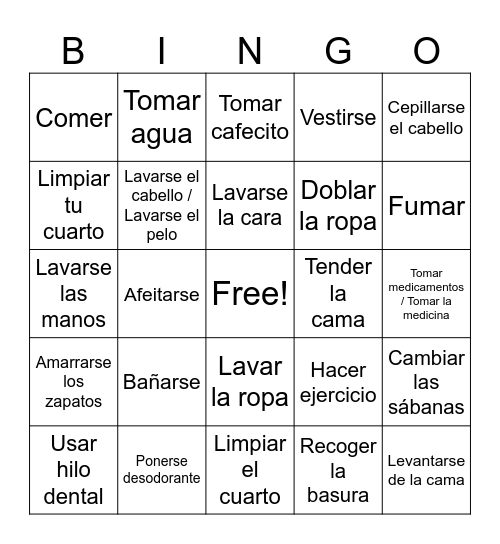 | B | I | N | G | O |
|---|---|---|---|---|
| Comer | Tomar agua | Tomar cafecito | Vestirse | Cepillarse el cabello |
| Limpiar tu cuarto | Lavarse el cabello / Lavarse el pelo | Lavarse la cara | Doblar la ropa | Fumar |
| Lavarse las manos | Afeitarse | Free! | Tender la cama | Tomar medicamentos / Tomar la medicina |
| Amarrarse los zapatos | Bañarse | Lavar la ropa | Hacer ejercicio | Cambiar las sábanas |
| Usar hilo dental | Ponerse desodorante | Limpiar el cuarto | Recoger la basura | Levantarse de la cama |